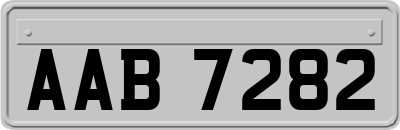 AAB 7282